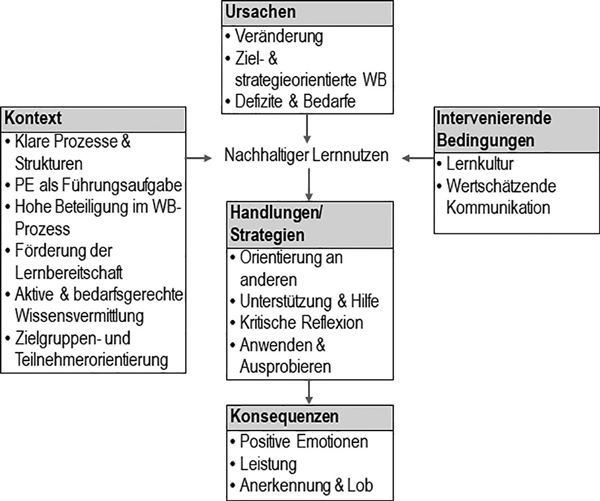 Ursachen
• Veränderung
• Ziel- & strategieorientierte WB
• Defizite & Bedarfe

Kontext
• Klare Prozesse & Strukturen
• PE als Führungsaufgabe
• Hohe Beteiligung im WB-Prozess
• Förderung der Lernbereitschaft
• Aktive & bedarfsgerechte Wissensvermittlung
• Zielgruppen- und Teilnehmerorientierung

Nachhaltiger Lernnutzen

Intervenierende Bedingungen
• Lernkultur
• Wertschätzende Kommunikation

Handlungen/ Strategien
• Orientierung an anderen
• Unterstützung & Hilfe
• Kritische Reflexion
• Anwenden & Ausprobieren

Konsequenzen
• Positive Emotionen
• Leistung
• Anerkennung & Lob